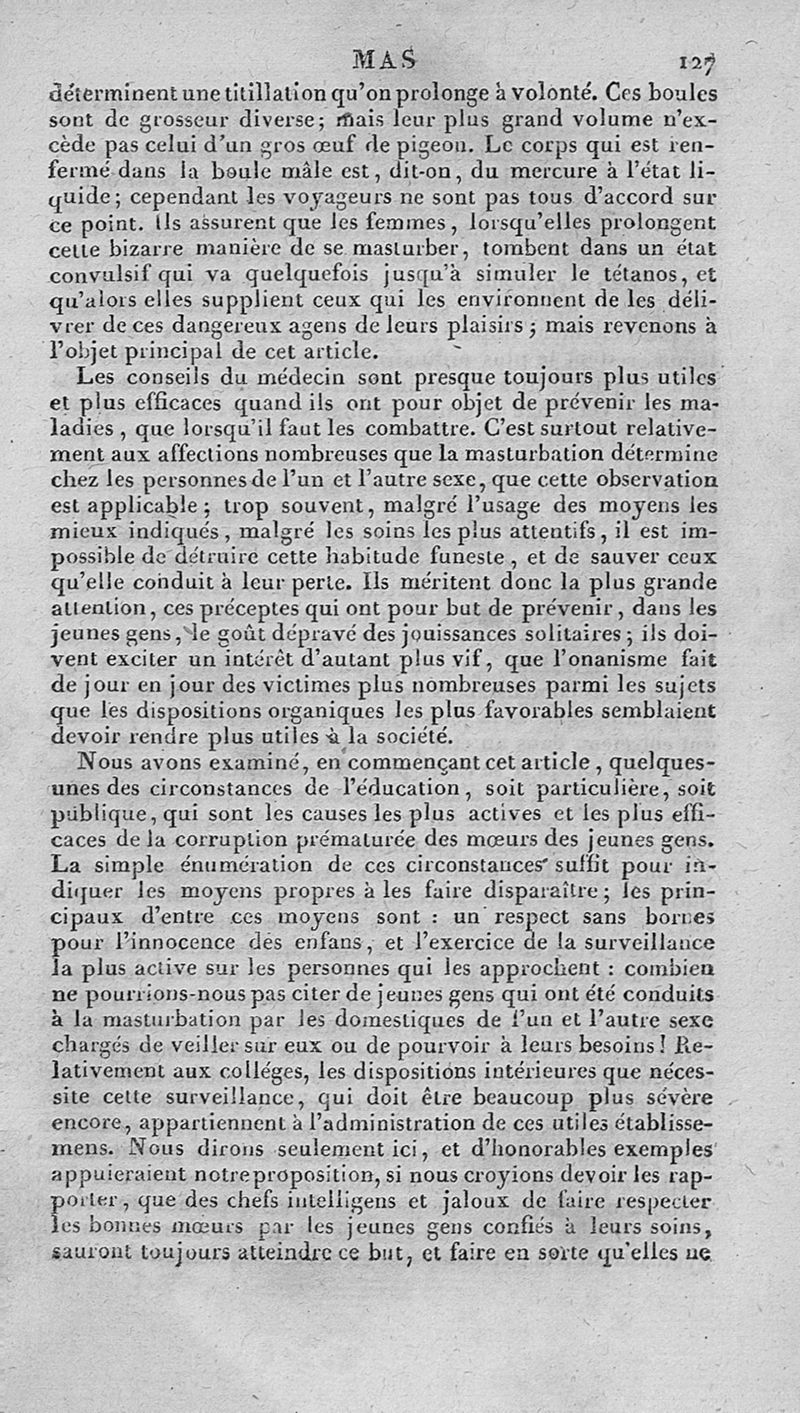 MAS 127

déterminent une titillation qu'on prolonge à volonté. Ces boules sont de grosseur diverse; mais leur plus grand volume n'excède pas celui d'un gros œuf de pigeon. Le corps qui est renfermé dans la boule mâle est, dit-on, du mercure à l'état liquide; cependant les voyageurs ne sont pas tous d'accord sur ce point. Ils assurent que les femmes, lorsqu'elles prolongent cette bizarre manière de se masturber, tombent dans un état convulsif qui va quelquefois jusqu'à simuler le tétanos, et qu'alors elles supplient ceux qui les environnent de les délivrer de ces dangereux agens de leurs plaisirs; mais revenons à l'objet principal de cet article.

Les conseils du médecin sont presque toujours plus utiles et plus efficaces quand ils ont pour objet de prévenir les maladies, que lorsqu'il faut les combattre. C'est surtout relativement aux affections nombreuses que la masturbation détermine chez les personnes de l'un et l'autre sexe, que cette observation est applicable; trop souvent, malgré l'usage des moyens les mieux indiqués, malgré les soins les plus attentifs, il est impossible de détruire cette habitude funeste, et de sauver ceux qu'elle conduit à leur perte. Ils méritent donc la plus grande attention, ces préceptes qui ont pour but de prévenir, dans les jeunes gens, le goût dépravé des jouissances solitaires; ils doivent exciter un intérêt d'autant plus vif, que l'onanisme fait de jour en jour des victimes plus nombreuses parmi les sujets que les dispositions organiques les plus favorables semblaient devoir rendre plus utiles à la société.

Nous avons examiné, en commençant cet article, quelques-unes des circonstances de l'éducation, soit particulière, soit publique, qui sont les causes les plus actives et les plus efficaces de la corruption prématurée des mœurs des jeunes gens. La simple énumération de ces circonstances suffit pour indiquer les moyens propres à les faire disparaître; les principaux d'entre ces moyens sont : un respect sans bornes pour l'innocence des enfans, et l'exercice de la surveillance la plus active sur les personnes qui les approchent : combien ne pourrions-nous pas citer de jeunes gens qui ont été conduits à la masturbation par les domestiques de l'un et l'autre sexe chargés de veiller sur eux ou de pourvoir à leurs besoins! Relativement aux colléges, les dispositions intérieures que nécessite cette surveillance, qui doit être beaucoup plus sévère encore, appartiennent à l'administration de ces utiles établissemens. Nous dirons seulement ici, et d'honorables exemples appuieraient notre proposition, si nous croyions devoir les rapporter, que des chefs intelligens et jaloux de faire respecter les bonnes mœurs par les jeunes gens confiés à leurs soins, sauront toujours atteindre ce but, et faire en sorte qu'elles ne